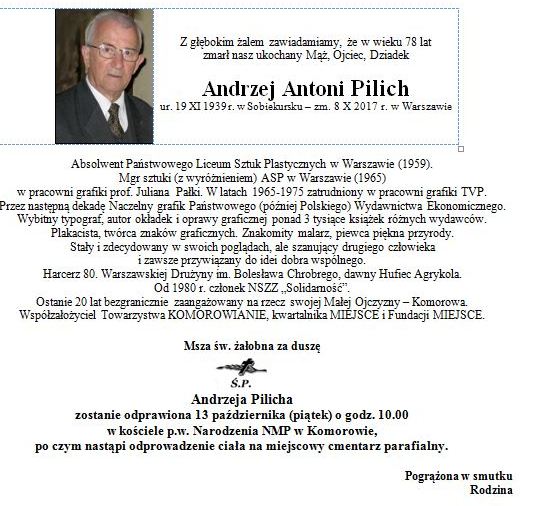 Z głębokim żalem zawiadamiamy, że w wieku 78 lat zmarł nasz ukochany Mąż, Ojciec, Dziadek

Andrzej Antoni Pilich
ur. 19 XI 1939 r. w Sobiekursku – zm. 8 X 2017 r. w Warszawie

Absolwent Państwowego Liceum Sztuk Plastycznych w Warszawie (1959).
Mgr sztuki (z wyróżnieniem) ASP w Warszawie (1965)
w pracowni grafiki prof. Juliana Pałki. W latach 1965-1975 zatrudniony w pracowni grafiki TVP.
Przez następną dekadę Naczelny grafik Państwowego (później Polskiego) Wydawnictwa Ekonomicznego.
Wybitny typograf, autor okładek i oprawy graficznej ponad 3 tysiące książek różnych wydawców.
Plakacista, twórca znaków graficznych. Znakomity malarz, piewca piękna przyrody.
Stały i zdecydowany w swoich poglądach, ale szanujący drugiego człowieka
i zawsze przywiązany do idei dobra wspólnego.
Harcerz 80. Warszawskiej Drużyny im. Bolesława Chrobrego, dawny Hufiec Agrykola.
Od 1980 r. członek NSZZ „Solidarność".
Ostanie 20 lat bezgranicznie zaangażowany na rzecz swojej Małej Ojczyzny – Komorowa.
Współzałożyciel Towarzystwa KOMOROWIANIE, kwartalnika MIEJSCE i Fundacji MIEJSCE.

Msza św. żałobna za duszę

Ś.P.
Andrzeja Pilicha
zostanie odprawiona 13 października (piątek) o godz. 10.00
w kościele p.w. Narodzenia NMP w Komorowie,
po czym nastąpi odprowadzenie ciała na miejscowy cmentarz parafialny.

Pogrążona w smutku
Rodzina